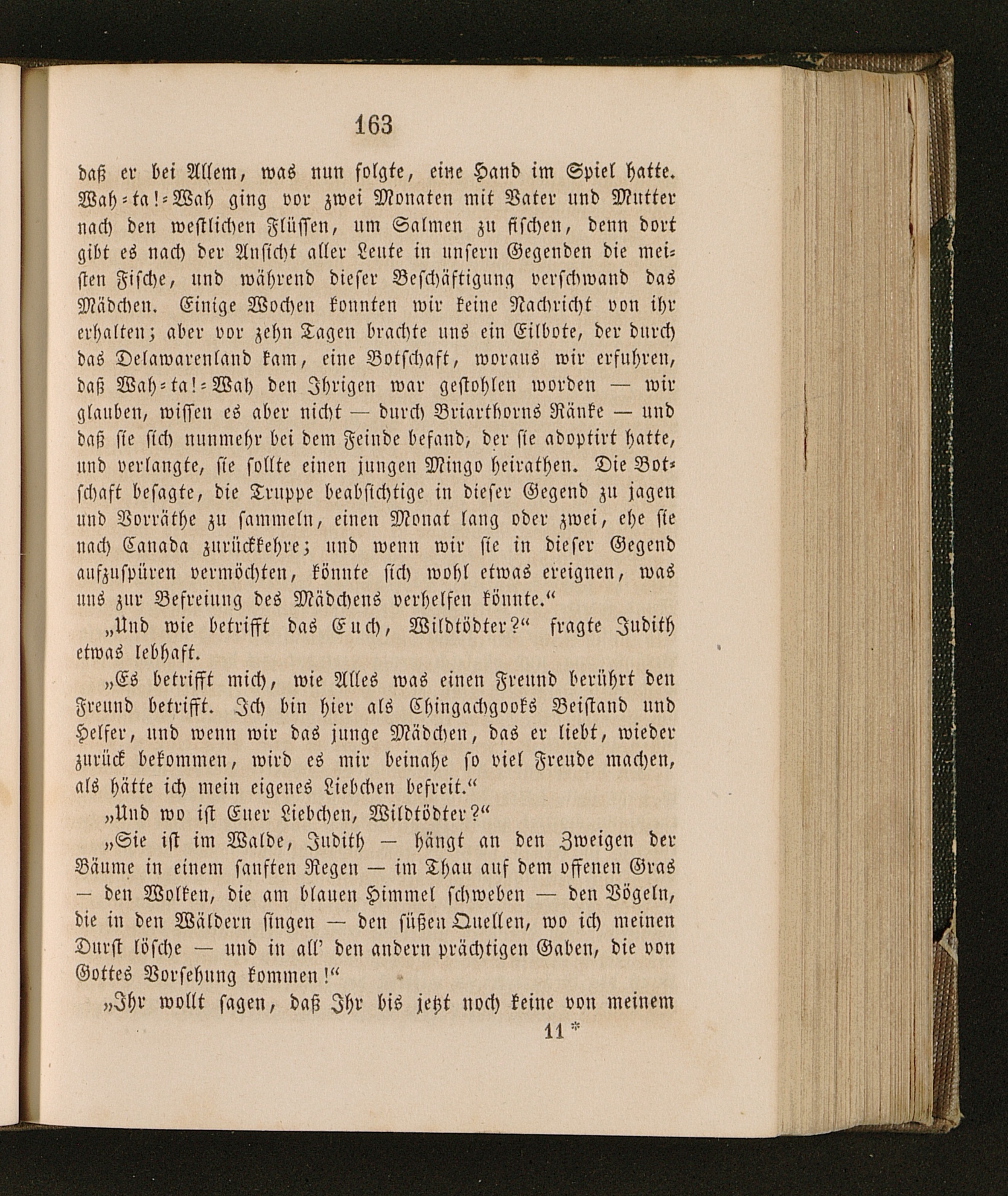 163

daß er bei Allem, was nun folgte, eine Hand im Spiel hatte. Wah-ta!-Wah ging vor zwei Monaten mit Vater und Mutter nach den westlichen Flüssen, um Salmen zu fischen, denn dort gibt es nach der Ansicht aller Leute in unsern Gegenden die meisten Fische, und während dieser Beschäftigung verschwand das Mädchen. Einige Wochen konnten wir keine Nachricht von ihr erhalten; aber vor zehn Tagen brachte uns ein Eilbote, der durch das Delawarenland kam, eine Botschaft, woraus wir erfuhren, daß Wah-ta!-Wah den Ihrigen war gestohlen worden — wir glauben, wissen es aber nicht — durch Briarthorns Ränke — und daß sie sich nunmehr bei dem Feinde befand, der sie adoptirt hatte, und verlangte, sie sollte einen jungen Mingo heirathen. Die Botschaft besagte, die Truppe beabsichtige in dieser Gegend zu jagen und Vorräthe zu sammeln, einen Monat lang oder zwei, ehe sie nach Canada zurückkehre; und wenn wir sie in dieser Gegend aufzuspüren vermöchten, könnte sich wohl etwas ereignen, was uns zur Befreiung des Mädchens verhelfen könnte.“

„Und wie betrifft das Euch, Wildtödter?“ fragte Judith etwas lebhaft.

„Es betrifft mich, wie Alles was einen Freund berührt den Freund betrifft. Ich bin hier als Chingachgooks Beistand und Helfer, und wenn wir das junge Mädchen, das er liebt, wieder zurück bekommen, wird es mir beinahe so viel Freude machen, als hätte ich mein eigenes Liebchen befreit.“

„Und wo ist Euer Liebchen, Wildtödter?“

„Sie ist im Walde, Judith — hängt an den Zweigen der Bäume in einem sanften Regen — im Thau auf dem offenen Gras — den Wolken, die am blauen Himmel schweben — den Vögeln, die in den Wäldern singen — den süßen Quellen, wo ich meinen Durst lösche — und in all' den andern prächtigen Gaben, die von Gottes Vorsehung kommen!“

„Ihr wollt sagen, daß Ihr bis jetzt noch keine von meinem

11 *